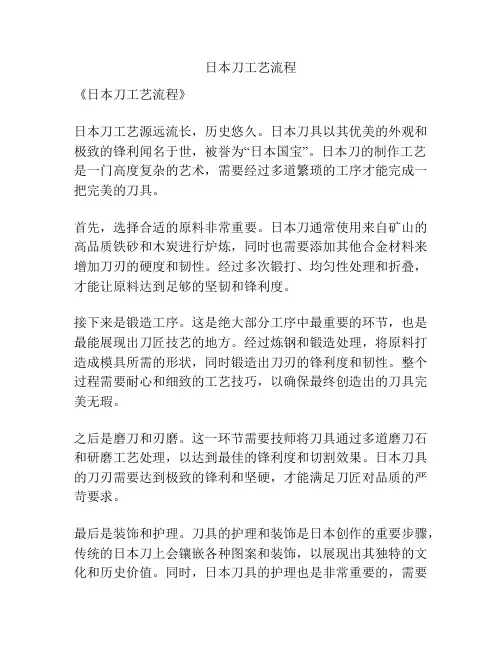 日本刀工艺流程

《日本刀工艺流程》

日本刀工艺源远流长，历史悠久。日本刀具以其优美的外观和极致的锋利闻名于世，被誉为“日本国宝”。日本刀的制作工艺是一门高度复杂的艺术，需要经过多道繁琐的工序才能完成一把完美的刀具。

首先，选择合适的原料非常重要。日本刀通常使用来自矿山的高品质铁砂和木炭进行炉炼，同时也需要添加其他合金材料来增加刀刃的硬度和韧性。经过多次锻打、均匀性处理和折叠，才能让原料达到足够的坚韧和锋利度。

接下来是锻造工序。这是绝大部分工序中最重要的环节，也是最能展现出刀匠技艺的地方。经过炼钢和锻造处理，将原料打造成模具所需的形状，同时锻造出刀刃的锋利度和韧性。整个过程需要耐心和细致的工艺技巧，以确保最终创造出的刀具完美无瑕。

之后是磨刀和刃磨。这一环节需要技师将刀具通过多道磨刀石和研磨工艺处理，以达到最佳的锋利度和切割效果。日本刀具的刀刃需要达到极致的锋利和坚硬，才能满足刀匠对品质的严苛要求。

最后是装饰和护理。刀具的护理和装饰是日本创作的重要步骤，传统的日本刀上会镶嵌各种图案和装饰，以展现出其独特的文化和历史价值。同时，日本刀具的护理也是非常重要的，需要